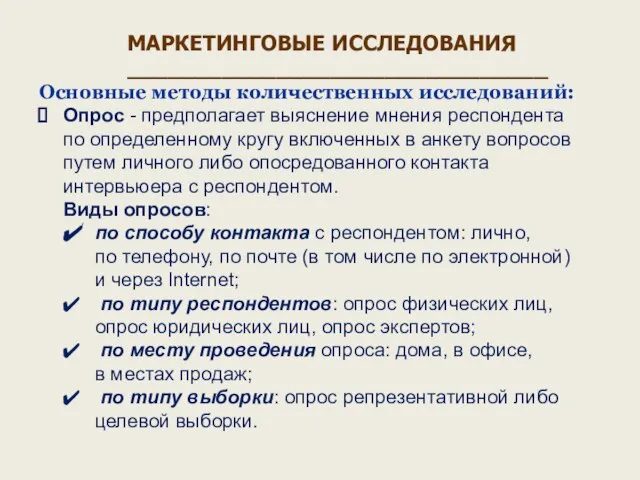 МАРКЕТИНГОВЫЕ ИССЛЕДОВАНИЯ

Основные методы количественных исследований:

Опрос - предполагает выяснение мнения респондента по определенному кругу включенных в анкету вопросов путем личного либо опосредованного контакта интервьюера с респондентом.

Виды опросов:

✔ по способу контакта с респондентом: лично, по телефону, по почте (в том числе по электронной) и через Internet;

✔ по типу респондентов: опрос физических лиц, опрос юридических лиц, опрос экспертов;

✔ по месту проведения опроса: дома, в офисе, в местах продаж;

✔ по типу выборки: опрос репрезентативной либо целевой выборки.